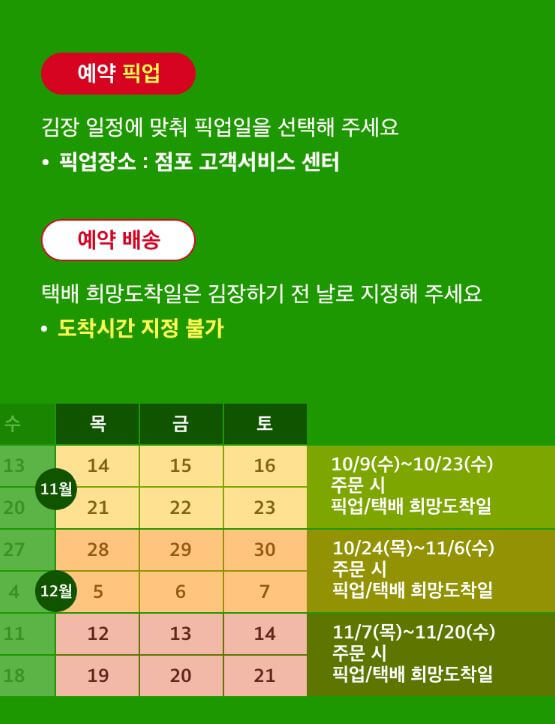 예약 픽업

김장 일정에 맞춰 픽업일을 선택해 주세요

• 픽업장소 : 점포 고객서비스 센터

예약 배송

택배 희망도착일은 김장하기 전 날로 지정해 주세요

• 도착시간 지정 불가

| 수 | 목 | 금 | 토 | |
|---|---|---|---|---|
| 13 | 14 | 15 | 16 | 10/9(수)~10/23(수) 주문 시 픽업/택배 희망도착일 |
| 20 | 21 | 22 | 23 | |
| 27 | 28 | 29 | 30 | 10/24(목)~11/6(수) 주문 시 픽업/택배 희망도착일 |
| 4 | 5 | 6 | 7 | |
| 11 | 12 | 13 | 14 | 11/7(목)~11/20(수) 주문 시 픽업/택배 희망도착일 |
| 18 | 19 | 20 | 21 | |

11월

12월